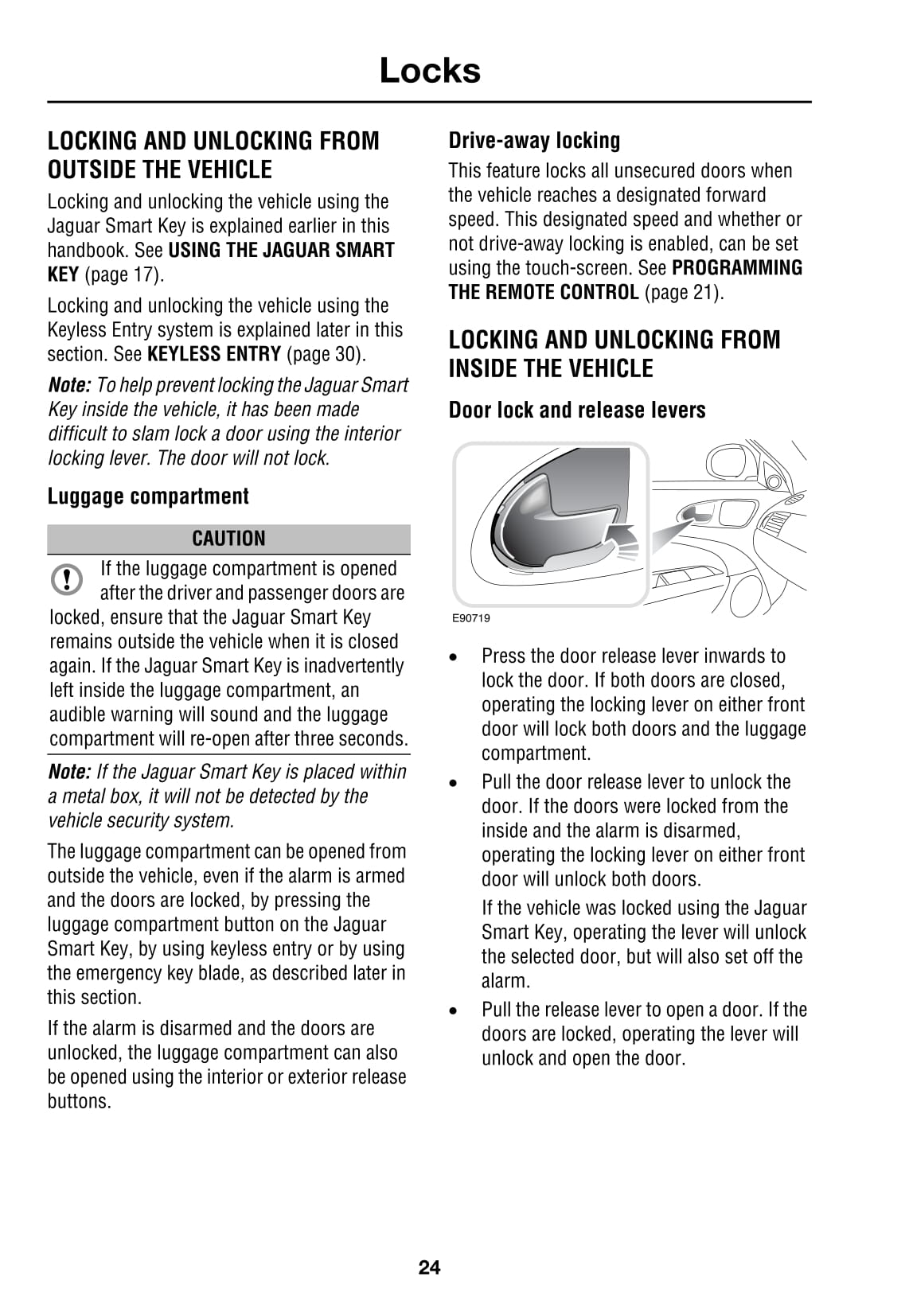 Locks

LOCKING AND UNLOCKING FROM OUTSIDE THE VEHICLE

Locking and unlocking the vehicle using the Jaguar Smart Key is explained earlier in this handbook. See USING THE JAGUAR SMART KEY (page 17).

Locking and unlocking the vehicle using the Keyless Entry system is explained later in this section. See KEYLESS ENTRY (page 30).

Note: To help prevent locking the Jaguar Smart Key inside the vehicle, it has been made difficult to slam lock a door using the interior locking lever. The door will not lock.

Luggage compartment

CAUTION

If the luggage compartment is opened after the driver and passenger doors are locked, ensure that the Jaguar Smart Key remains outside the vehicle when it is closed again. If the Jaguar Smart Key is inadvertently left inside the luggage compartment, an audible warning will sound and the luggage compartment will re-open after three seconds.

Note: If the Jaguar Smart Key is placed within a metal box, it will not be detected by the vehicle security system.

The luggage compartment can be opened from outside the vehicle, even if the alarm is armed and the doors are locked, by pressing the luggage compartment button on the Jaguar Smart Key, by using keyless entry or by using the emergency key blade, as described later in this section.

If the alarm is disarmed and the doors are unlocked, the luggage compartment can also be opened using the interior or exterior release buttons.

Drive-away locking

This feature locks all unsecured doors when the vehicle reaches a designated forward speed. This designated speed and whether or not drive-away locking is enabled, can be set using the touch-screen. See PROGRAMMING THE REMOTE CONTROL (page 21).

LOCKING AND UNLOCKING FROM INSIDE THE VEHICLE

Door lock and release levers

E90719

• Press the door release lever inwards to lock the door. If both doors are closed, operating the locking lever on either front door will lock both doors and the luggage compartment.

• Pull the door release lever to unlock the door. If the doors were locked from the inside and the alarm is disarmed, operating the locking lever on either front door will unlock both doors.

If the vehicle was locked using the Jaguar Smart Key, operating the lever will unlock the selected door, but will also set off the alarm.

• Pull the release lever to open a door. If the doors are locked, operating the lever will unlock and open the door.

24